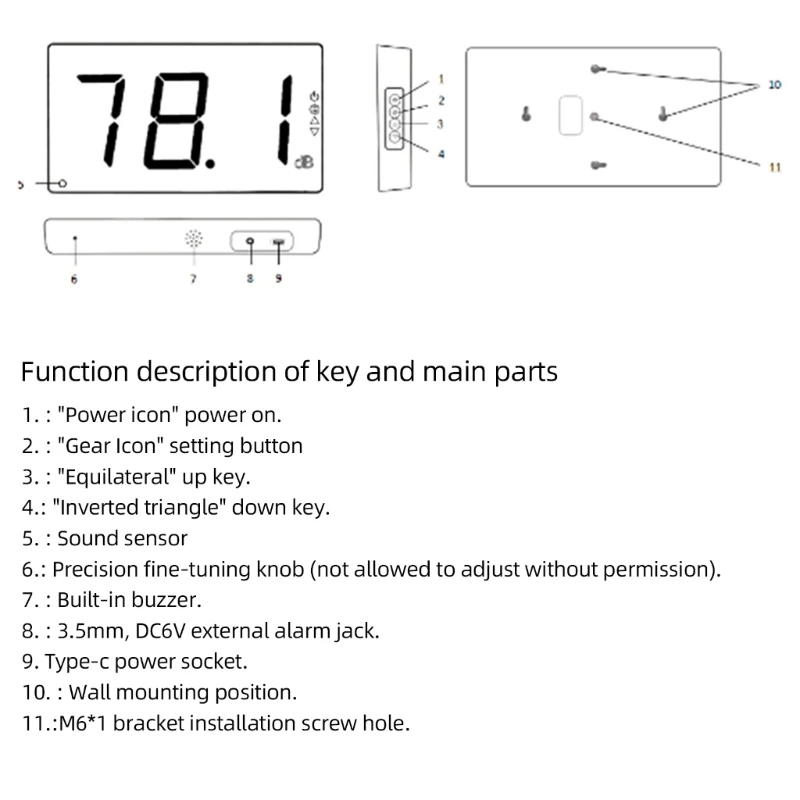 78.1 dB

5

1
2
3
4

10

11

6 7 8 9

Function description of key and main parts

1. : "Power icon" power on.
2. : "Gear Icon" setting button
3. : "Equilateral" up key.
4.: "Inverted triangle" down key.
5. : Sound sensor
6.: Precision fine-tuning knob (not allowed to adjust without permission).
7. : Built-in buzzer.
8. : 3.5mm, DC6V external alarm jack.
9. Type-c power socket.
10. : Wall mounting position.
11.:M6*1 bracket installation screw hole.